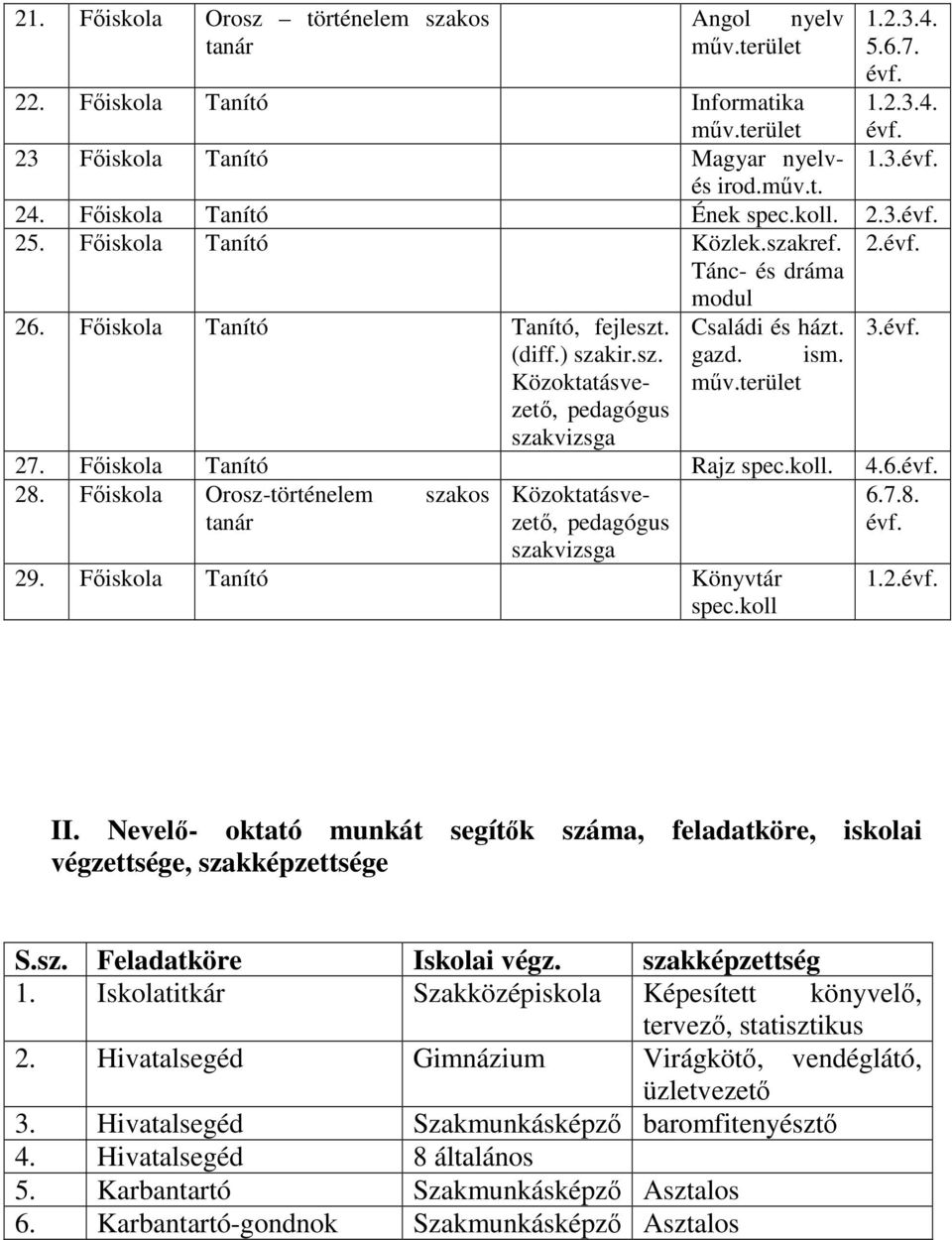 | | | | | | |
|---|---|---|---|---|---|
| 21. | Főiskola | Orosz – történelem szakos tanár | | Angol nyelv műv.terület | 1.2.3.4. 5.6.7. évf. |
| 22. | Főiskola | Tanító | | Informatika műv.terület | 1.2.3.4. évf. |
| 23 | Főiskola | Tanító | | Magyar nyelv- és irod.műv.t. | 1.3.évf. |
| 24. | Főiskola | Tanító | | Ének spec.koll. | 2.3.évf. |
| 25. | Főiskola | Tanító | | Közlek.szakref. Tánc- és dráma modul | 2.évf. |
| 26. | Főiskola | Tanító | Tanító, fejleszt. (diff.) szakir.sz. Közoktatásvezető, pedagógus szakvizsga | Családi és házt. gazd. ism. műv.terület | 3.évf. |
| 27. | Főiskola | Tanító | | Rajz spec.koll. | 4.6.évf. |
| 28. | Főiskola | Orosz-történelem szakos tanár | Közoktatásvezető, pedagógus szakvizsga | | 6.7.8. évf. |
| 29. | Főiskola | Tanító | | Könyvtár spec.koll | 1.2.évf. |

II. Nevelő- oktató munkát segítők száma, feladatköre, iskolai végzettsége, szakképzettsége

| S.sz. | Feladatköre | Iskolai végz. | szakképzettség |
|---|---|---|---|
| 1. | Iskolatitkár | Szakközépiskola | Képesített könyvelő, tervező, statisztikus |
| 2. | Hivatalsegéd | Gimnázium | Virágkötő, vendéglátó, üzletvezető |
| 3. | Hivatalsegéd | Szakmunkásképző | baromfitenyésztő |
| 4. | Hivatalsegéd | 8 általános | |
| 5. | Karbantartó | Szakmunkásképző | Asztalos |
| 6. | Karbantartó-gondnok | Szakmunkásképző | Asztalos |